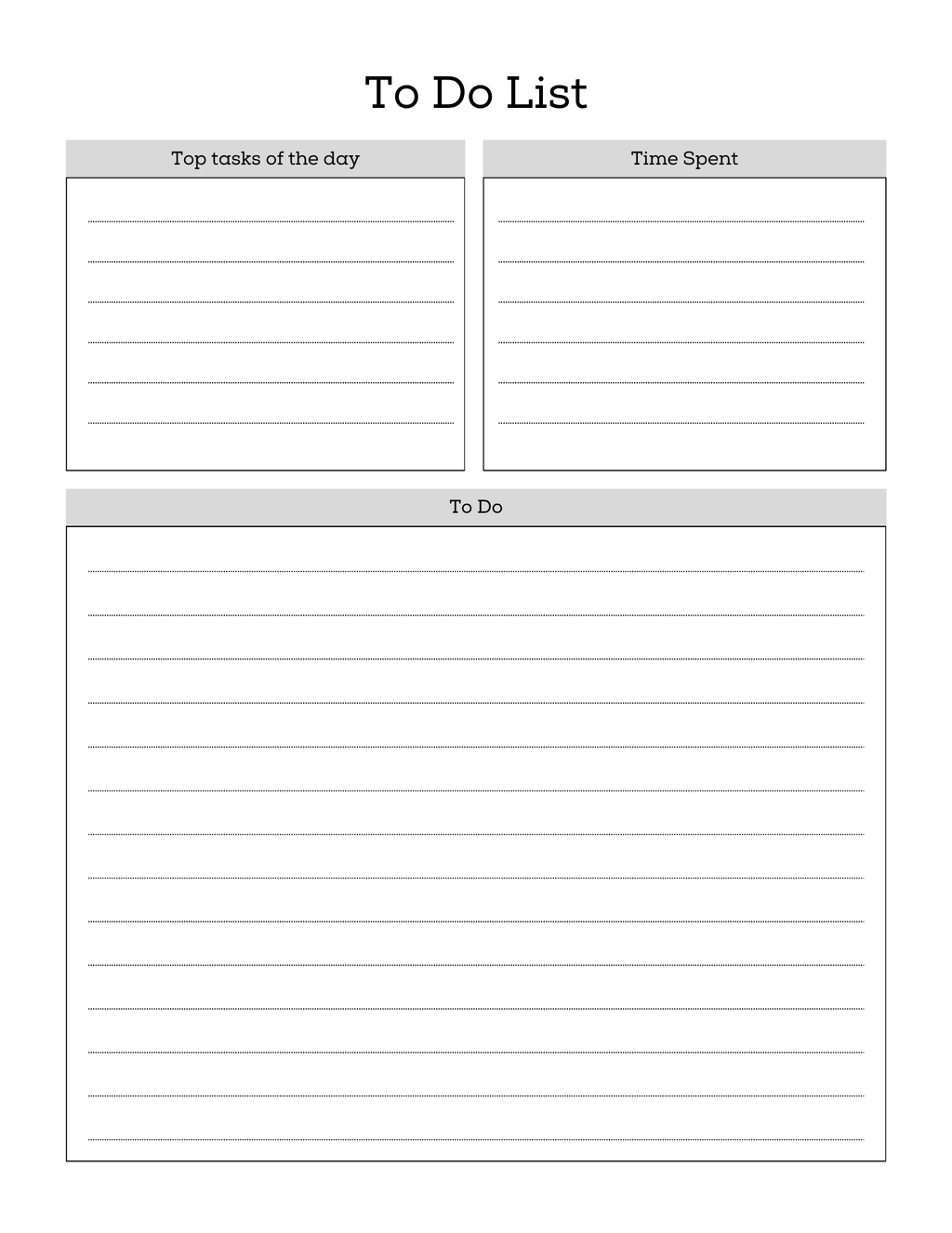 To Do List

Top tasks of the day

Time Spent

To Do